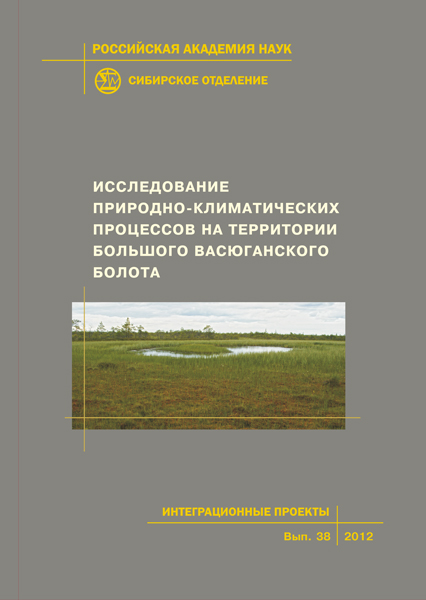 РОССИЙСКАЯ АКАДЕМИЯ НАУК

СИБИРСКОЕ ОТДЕЛЕНИЕ

ИССЛЕДОВАНИЕ ПРИРОДНО-КЛИМАТИЧЕСКИХ ПРОЦЕССОВ НА ТЕРРИТОРИИ БОЛЬШОГО ВАСЮГАНСКОГО БОЛОТА

ИНТЕГРАЦИОННЫЕ ПРОЕКТЫ

Вып. 38 2012